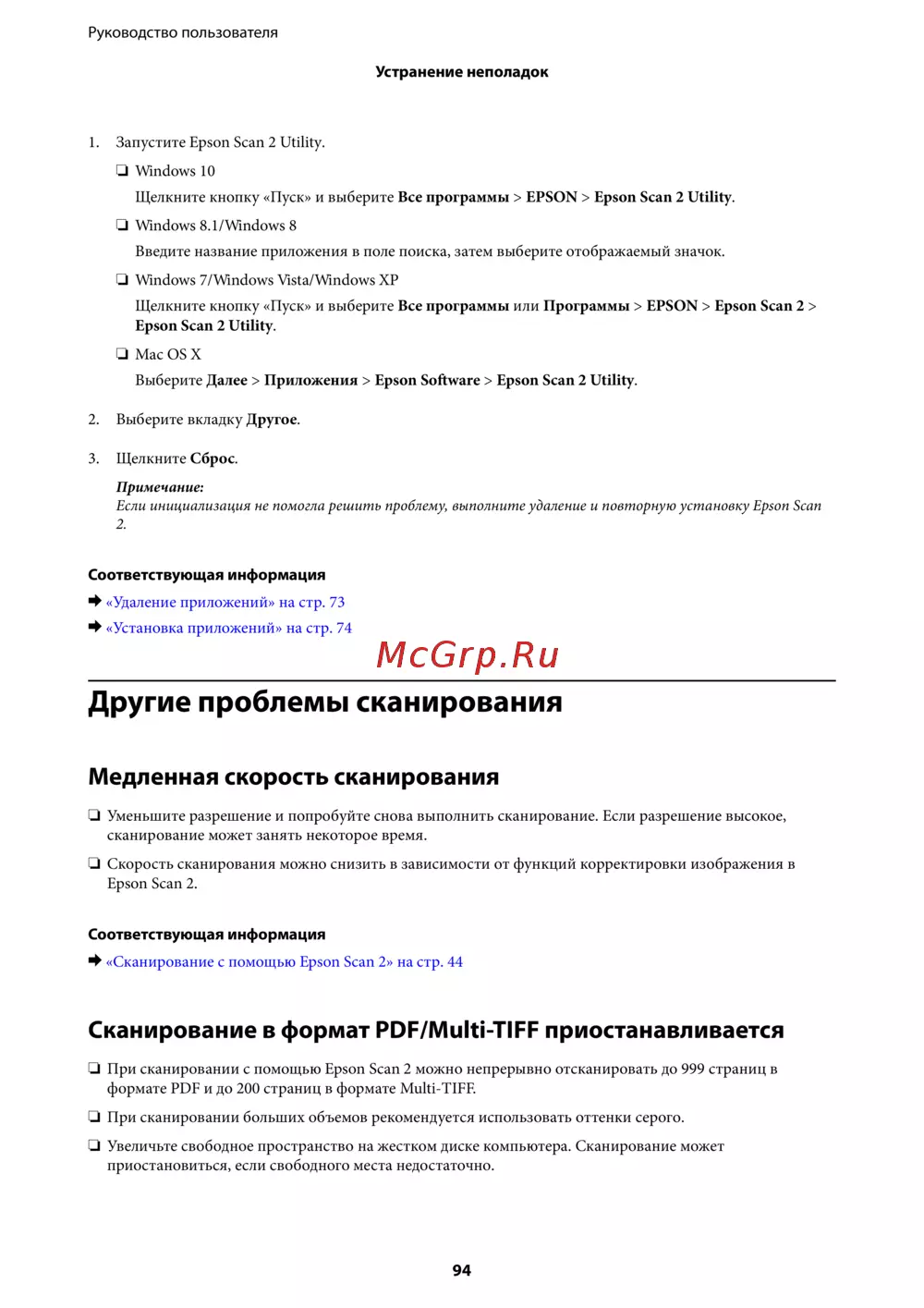 Руководство пользователя

Устранение неполадок

1. Запустите Epson Scan 2 Utility.

❏ Windows 10

Щелкните кнопку «Пуск» и выберите Все программы > EPSON > Epson Scan 2 Utility.

❏ Windows 8.1/Windows 8

Введите название приложения в поле поиска, затем выберите отображаемый значок.

❏ Windows 7/Windows Vista/Windows XP

Щелкните кнопку «Пуск» и выберите Все программы или Программы > EPSON > Epson Scan 2 > Epson Scan 2 Utility.

❏ Mac OS X

Выберите Далее > Приложения > Epson Software > Epson Scan 2 Utility.

2. Выберите вкладку Другое.

3. Щелкните Сброс.

Примечание:
Если инициализация не помогла решить проблему, выполните удаление и повторную установку Epson Scan 2.

Соответствующая информация

➡ «Удаление приложений» на стр. 73

➡ «Установка приложений» на стр. 74

McGrp.Ru

Другие проблемы сканирования

Медленная скорость сканирования

❏ Уменьшите разрешение и попробуйте снова выполнить сканирование. Если разрешение высокое, сканирование может занять некоторое время.

❏ Скорость сканирования можно снизить в зависимости от функций корректировки изображения в Epson Scan 2.

Соответствующая информация

➡ «Сканирование с помощью Epson Scan 2» на стр. 44

Сканирование в формат PDF/Multi-TIFF приостанавливается

❏ При сканировании с помощью Epson Scan 2 можно непрерывно отсканировать до 999 страниц в формате PDF и до 200 страниц в формате Multi-TIFF.

❏ При сканировании больших объемов рекомендуется использовать оттенки серого.

❏ Увеличьте свободное пространство на жестком диске компьютера. Сканирование может приостановиться, если свободного места недостаточно.

94